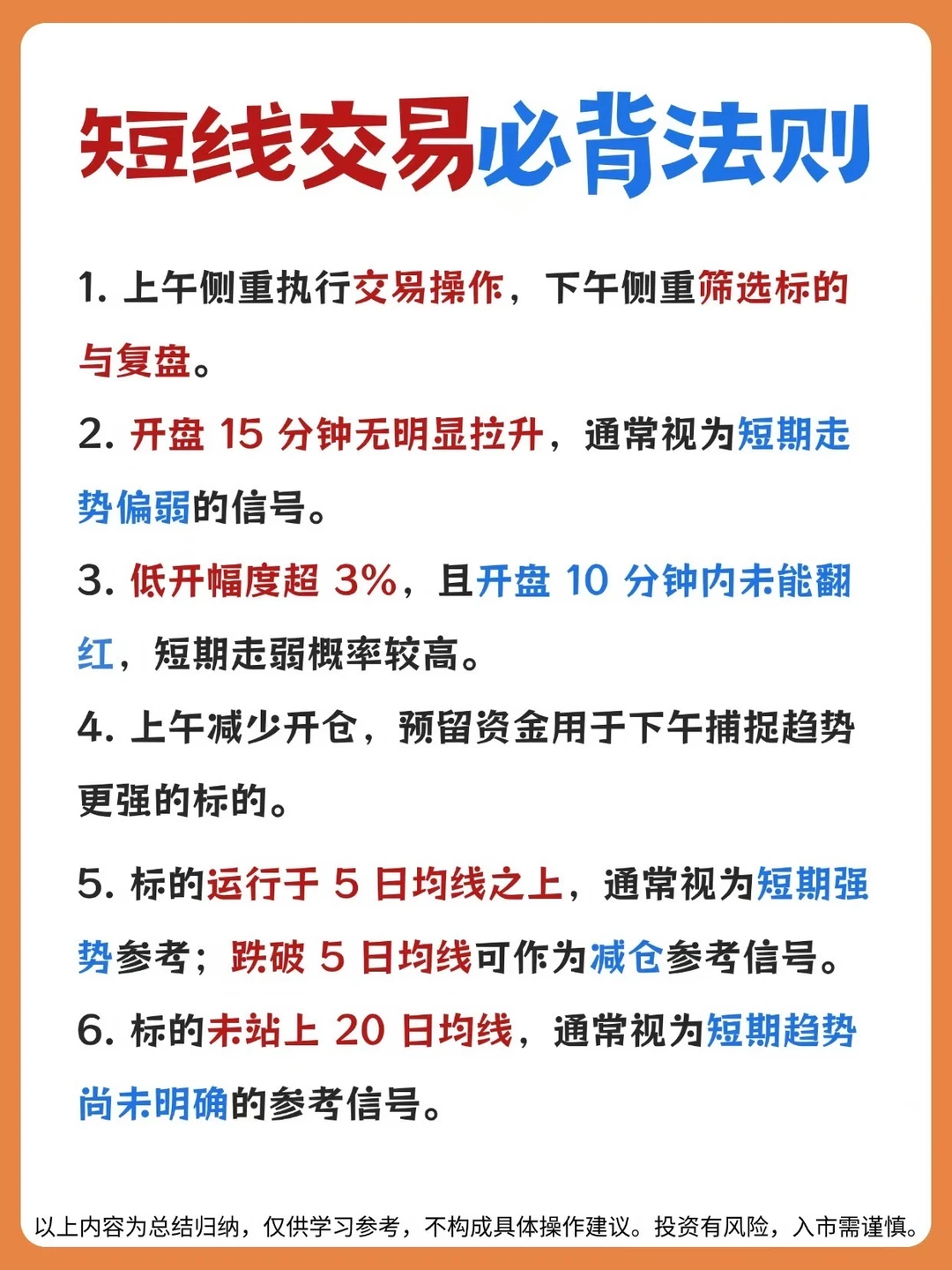 短线交易必背法则

1. 上午侧重执行交易操作，下午侧重筛选标的与复盘。

2. 开盘 15 分钟无明显拉升，通常视为短期走势偏弱的信号。

3. 低开幅度超 3%，且开盘 10 分钟内未能翻红，短期走弱概率较高。

4. 上午减少开仓，预留资金用于下午捕捉趋势更强的标的。

5. 标的运行于 5 日均线之上，通常视为短期强势参考；跌破 5 日均线可作为减仓参考信号。

6. 标的未站上 20 日均线，通常视为短期趋势尚未明确的参考信号。

以上内容为总结归纳，仅供学习参考，不构成具体操作建议。投资有风险，入市需谨慎。